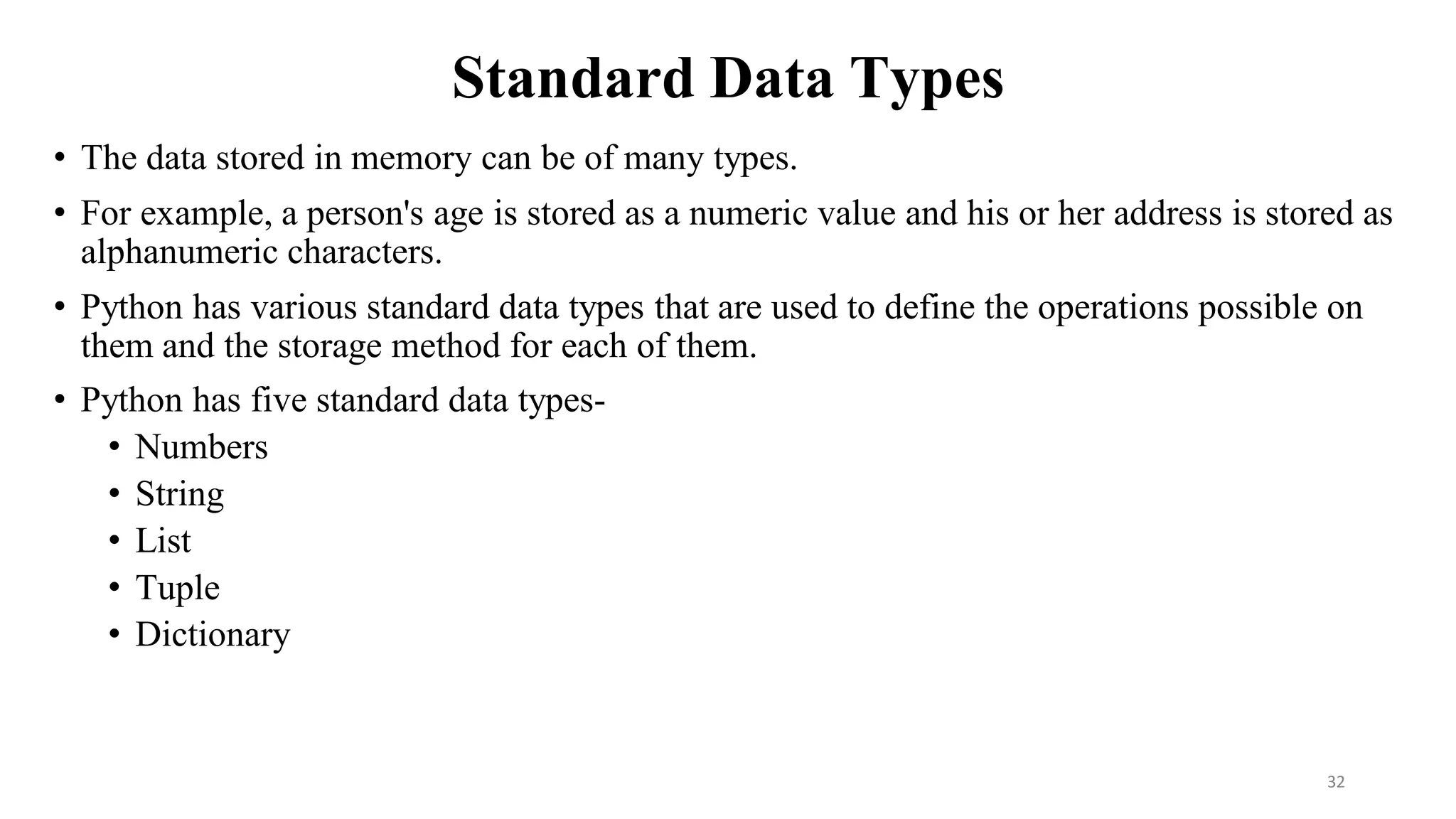 Standard Data Types

• The data stored in memory can be of many types.

• For example, a person's age is stored as a numeric value and his or her address is stored as alphanumeric characters.

• Python has various standard data types that are used to define the operations possible on them and the storage method for each of them.

• Python has five standard data types-
  • Numbers
  • String
  • List
  • Tuple
  • Dictionary

32